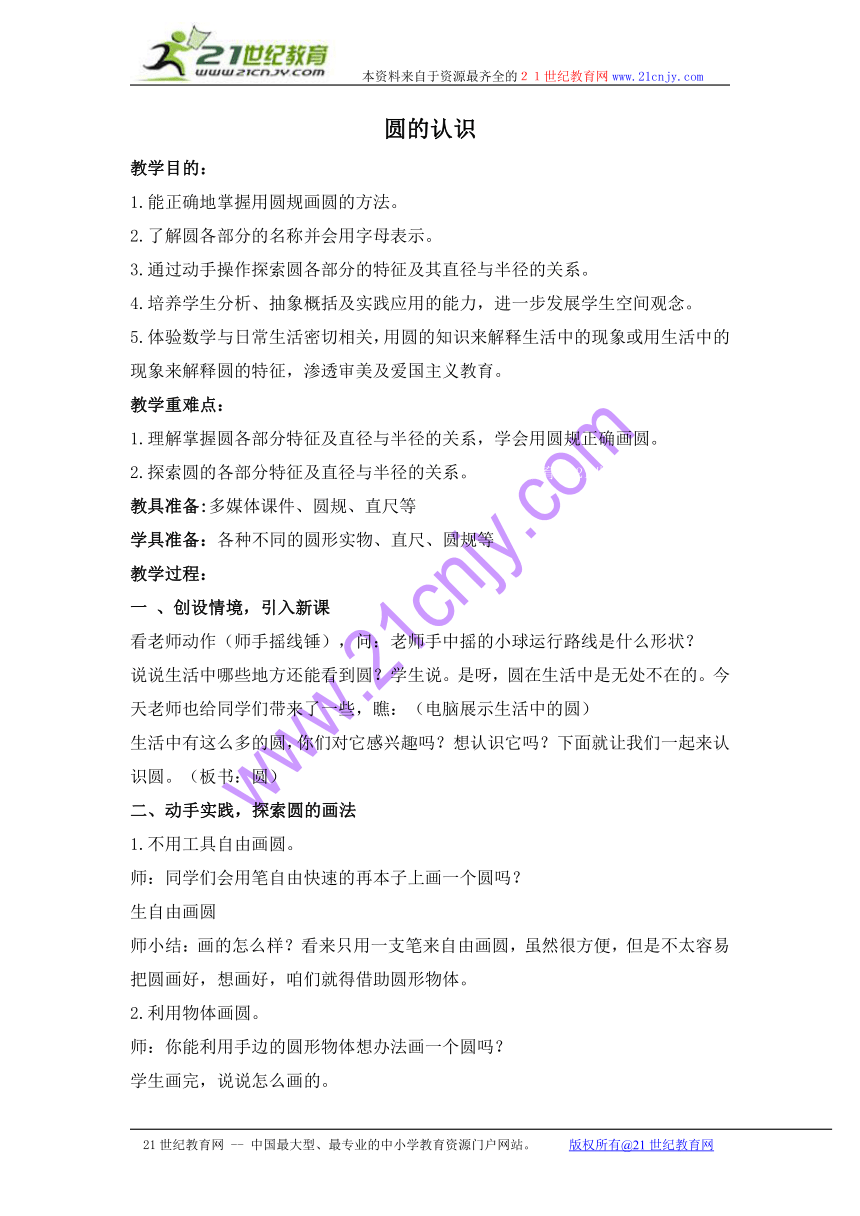 21世纪教育
www.21cnjy.com
本资料来自于资源最齐全的２１世纪教育网www.21cnjy.com

圆的认识

教学目的：

1.能正确地掌握用圆规画圆的方法。

2.了解圆各部分的名称并会用字母表示。

3.通过动手操作探索圆各部分的特征及其直径与半径的关系。

4.培养学生分析、抽象概括及实践应用的能力，进一步发展学生空间观念。

5.体验数学与日常生活密切相关，用圆的知识来解释生活中的现象或用生活中的现象来解释圆的特征，渗透审美及爱国主义教育。

教学重难点：

1.理解掌握圆各部分特征及直径与半径的关系，学会用圆规正确画圆。

2.探索圆的各部分特征及直径与半径的关系。

教具准备：多媒体课件、圆规、直尺等

学具准备：各种不同的圆形实物、直尺、圆规等

教学过程：

一 、创设情境，引入新课

看老师动作（师手摇线锤），问：老师手中摇的小球运行路线是什么形状？

说说生活中哪些地方还能看到圆？学生说。是呀，圆在生活中是无处不在的。今天老师也给同学们带来了一些，瞧：（电脑展示生活中的圆）

生活中有这么多的圆，你们对它感兴趣吗？想认识它吗？下面就让我们一起来认识圆。（板书：圆）

二、动手实践，探索圆的画法

1.不用工具自由画圆。

师：同学们会用笔自由快速的再本子上画一个圆吗？

生自由画圆

师小结：画的怎么样？看来只用一支笔来自由画圆，虽然很方便，但是不太容易把圆画好，想画好，咱们就得借助圆形物体。

2.利用物体画圆。

师：你能利用手边的圆形物体想办法画一个圆吗？

学生画完，说说怎么画的。

www.21cnjy.com

21世纪教育网 -- 中国最大型、最专业的中小学教育资源门户网站。 版权所有@21世纪教育网